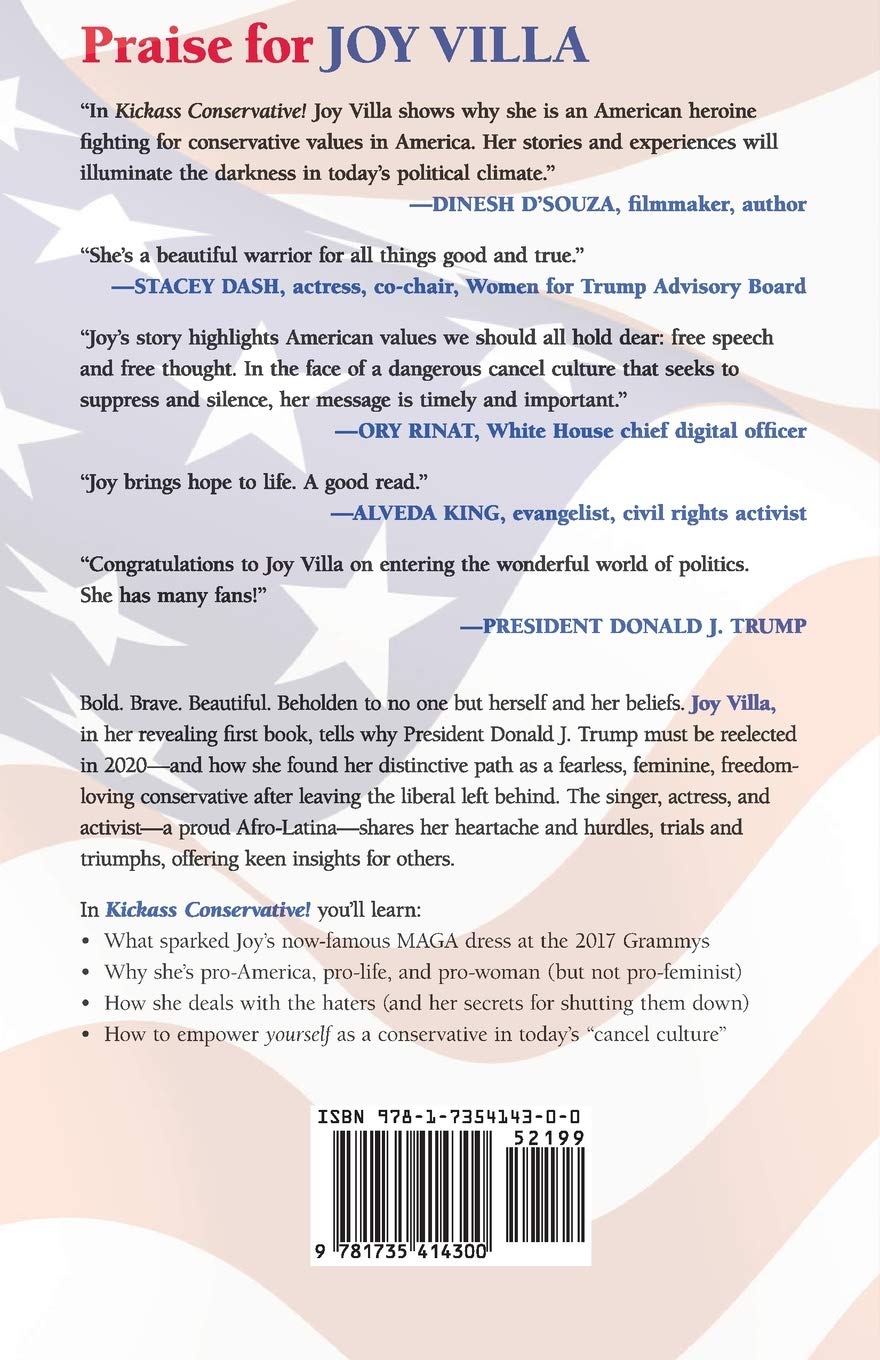 Praise for JOY VILLA

"In Kickass Conservative! Joy Villa shows why she is an American heroine fighting for conservative values in America. Her stories and experiences will illuminate the darkness in today's political climate."
—DINESH D'SOUZA, filmmaker, author

"She's a beautiful warrior for all things good and true."
—STACEY DASH, actress, co-chair, Women for Trump Advisory Board

"Joy's story highlights American values we should all hold dear: free speech and free thought. In the face of a dangerous cancel culture that seeks to suppress and silence, her message is timely and important."
—ORY RINAT, White House chief digital officer

"Joy brings hope to life. A good read."
—ALVEDA KING, evangelist, civil rights activist

"Congratulations to Joy Villa on entering the wonderful world of politics. She has many fans!"
—PRESIDENT DONALD J. TRUMP

Bold. Brave. Beautiful. Beholden to no one but herself and her beliefs. Joy Villa, in her revealing first book, tells why President Donald J. Trump must be reelected in 2020—and how she found her distinctive path as a fearless, feminine, freedom-loving conservative after leaving the liberal left behind. The singer, actress, and activist—a proud Afro-Latina—shares her heartache and hurdles, trials and triumphs, offering keen insights for others.

In Kickass Conservative! you'll learn:
• What sparked Joy's now-famous MAGA dress at the 2017 Grammys
• Why she's pro-America, pro-life, and pro-woman (but not pro-feminist)
• How she deals with the haters (and her secrets for shutting them down)
• How to empower yourself as a conservative in today's "cancel culture"

ISBN 978-1-7354143-0-0
52199
9 781735 414300